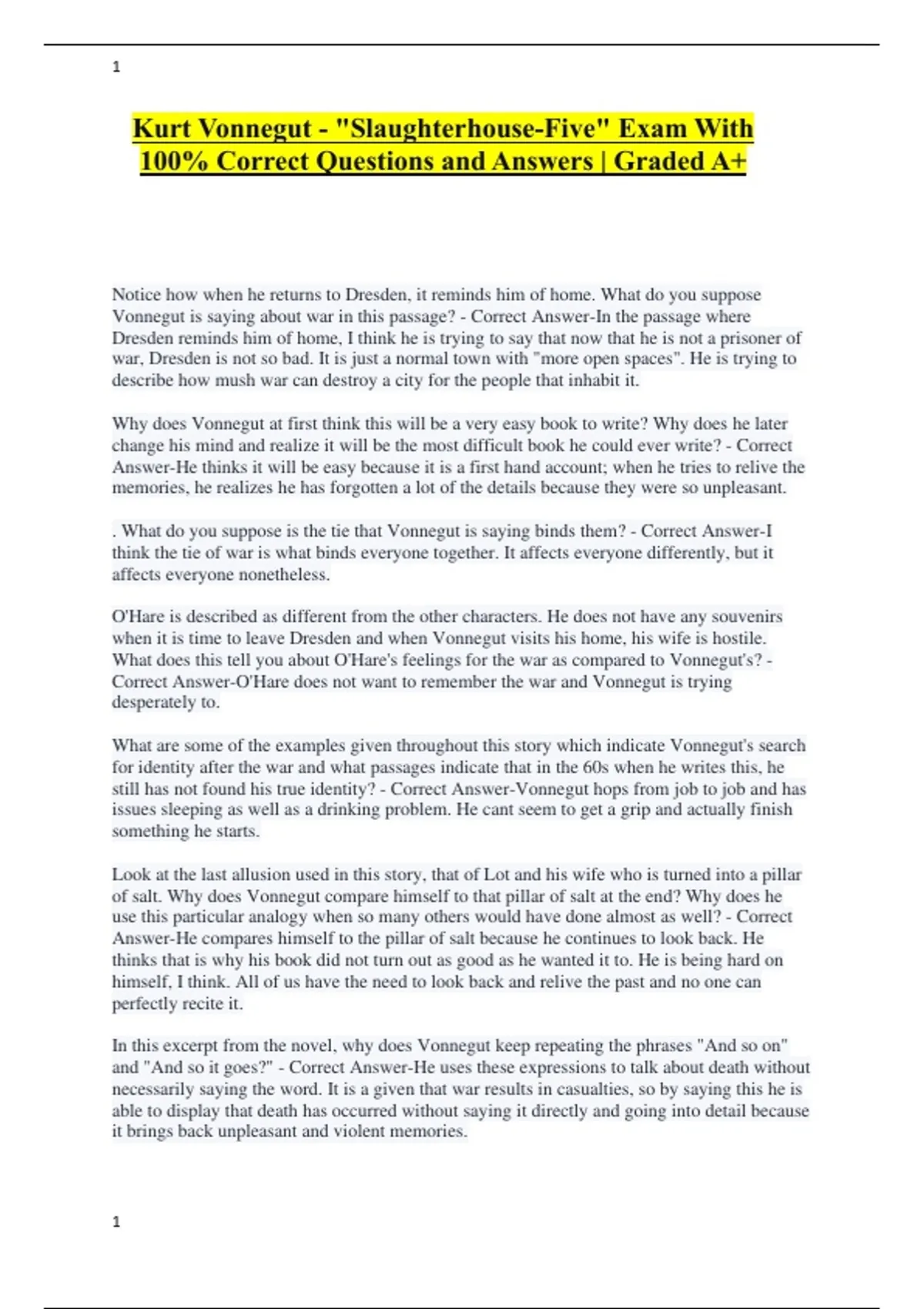 1

Kurt Vonnegut - "Slaughterhouse-Five" Exam With 100% Correct Questions and Answers | Graded A+

Notice how when he returns to Dresden, it reminds him of home. What do you suppose Vonnegut is saying about war in this passage? - Correct Answer-In the passage where Dresden reminds him of home, I think he is trying to say that now that he is not a prisoner of war, Dresden is not so bad. It is just a normal town with "more open spaces". He is trying to describe how mush war can destroy a city for the people that inhabit it.

Why does Vonnegut at first think this will be a very easy book to write? Why does he later change his mind and realize it will be the most difficult book he could ever write? - Correct Answer-He thinks it will be easy because it is a first hand account; when he tries to relive the memories, he realizes he has forgotten a lot of the details because they were so unpleasant.

. What do you suppose is the tie that Vonnegut is saying binds them? - Correct Answer-I think the tie of war is what binds everyone together. It affects everyone differently, but it affects everyone nonetheless.

O'Hare is described as different from the other characters. He does not have any souvenirs when it is time to leave Dresden and when Vonnegut visits his home, his wife is hostile. What does this tell you about O'Hare's feelings for the war as compared to Vonnegut's? - Correct Answer-O'Hare does not want to remember the war and Vonnegut is trying desperately to.

What are some of the examples given throughout this story which indicate Vonnegut's search for identity after the war and what passages indicate that in the 60s when he writes this, he still has not found his true identity? - Correct Answer-Vonnegut hops from job to job and has issues sleeping as well as a drinking problem. He cant seem to get a grip and actually finish something he starts.

Look at the last allusion used in this story, that of Lot and his wife who is turned into a pillar of salt. Why does Vonnegut compare himself to that pillar of salt at the end? Why does he use this particular analogy when so many others would have done almost as well? - Correct Answer-He compares himself to the pillar of salt because he continues to look back. He thinks that is why his book did not turn out as good as he wanted it to. He is being hard on himself, I think. All of us have the need to look back and relive the past and no one can perfectly recite it.

In this excerpt from the novel, why does Vonnegut keep repeating the phrases "And so on" and "And so it goes?" - Correct Answer-He uses these expressions to talk about death without necessarily saying the word. It is a given that war results in casualties, so by saying this he is able to display that death has occurred without saying it directly and going into detail because it brings back unpleasant and violent memories.

1